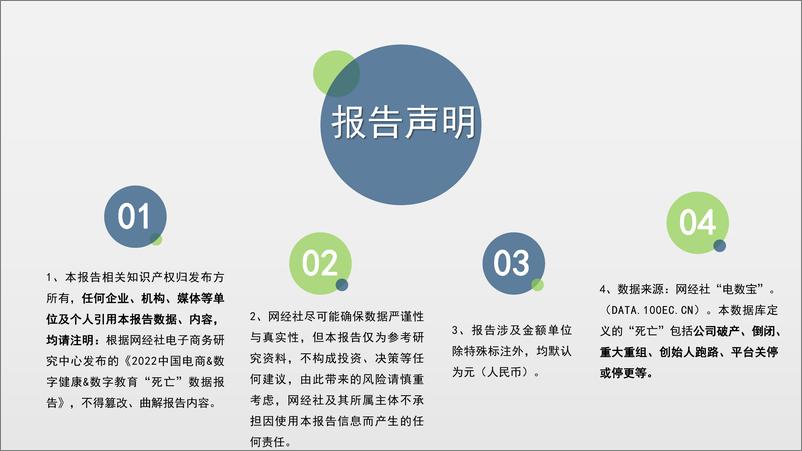 报告声明

01

1、本报告相关知识产权归发布方所有，任何企业、机构、媒体等单位及个人引用本报告数据、内容，均请注明：根据网经社电子商务研究中心发布的《2022中国电商&数字健康&数字教育“死亡”数据报告》，不得篡改、曲解报告内容。

02

2、网经社尽可能确保数据严谨性与真实性，但本报告仅为参考研究资料，不构成投资、决策等任何建议，由此带来的风险请慎重考虑，网经社及其所属主体不承担因使用本报告信息而产生的任何责任。

03

3、报告涉及金额单位除特殊标注外，均默认为元（人民币）。

04

4、数据来源：网经社“电数宝”。（DATA.100EC.CN）。本数据库定义的“死亡”包括公司破产、倒闭、重大重组、创始人跑路、平台关停或停更等。